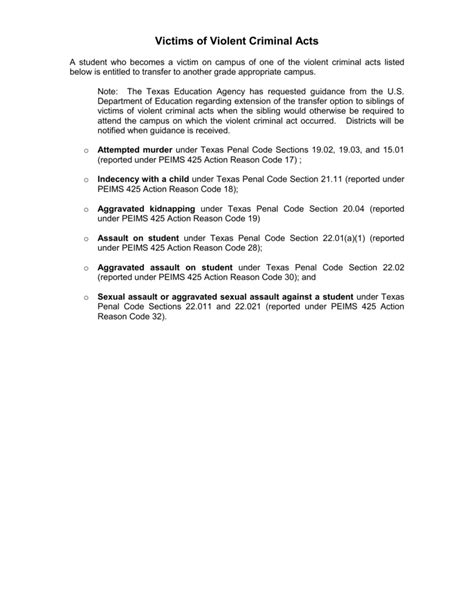 Victims of Violent Criminal Acts

A student who becomes a victim on campus of one of the violent criminal acts listed below is entitled to transfer to another grade appropriate campus.

Note: The Texas Education Agency has requested guidance from the U.S. Department of Education regarding extension of the transfer option to siblings of victims of violent criminal acts when the sibling would otherwise be required to attend the campus on which the violent criminal act occurred. Districts will be notified when guidance is received.

o Attempted murder under Texas Penal Code Sections 19.02, 19.03, and 15.01 (reported under PEIMS 425 Action Reason Code 17) ;

o Indecency with a child under Texas Penal Code Section 21.11 (reported under PEIMS 425 Action Reason Code 18);

o Aggravated kidnapping under Texas Penal Code Section 20.04 (reported under PEIMS 425 Action Reason Code 19)

o Assault on student under Texas Penal Code Section 22.01(a)(1) (reported under PEIMS 425 Action Reason Code 28);

o Aggravated assault on student under Texas Penal Code Section 22.02 (reported under PEIMS 425 Action Reason Code 30); and

o Sexual assault or aggravated sexual assault against a student under Texas Penal Code Sections 22.011 and 22.021 (reported under PEIMS 425 Action Reason Code 32).